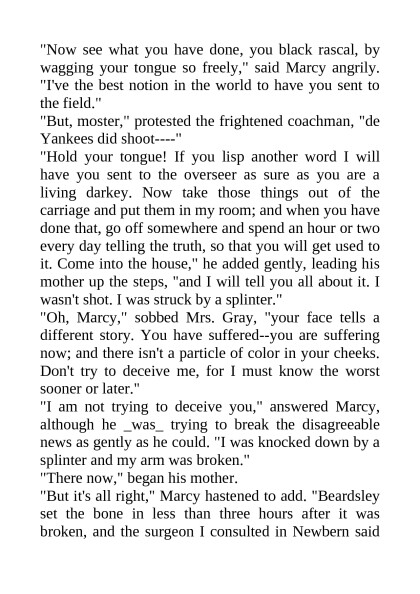 "Now see what you have done, you black rascal, by wagging your tongue so freely," said Marcy angrily. "I've the best notion in the world to have you sent to the field."
"But, moster," protested the frightened coachman, "de Yankees did shoot----"
"Hold your tongue! If you lisp another word I will have you sent to the overseer as sure as you are a living darkey. Now take those things out of the carriage and put them in my room; and when you have done that, go off somewhere and spend an hour or two every day telling the truth, so that you will get used to it. Come into the house," he added gently, leading his mother up the steps, "and I will tell you all about it. I wasn't shot. I was struck by a splinter."
"Oh, Marcy," sobbed Mrs. Gray, "your face tells a different story. You have suffered--you are suffering now; and there isn't a particle of color in your cheeks. Don't try to deceive me, for I must know the worst sooner or later."
"I am not trying to deceive you," answered Marcy, although he _was_ trying to break the disagreeable news as gently as he could. "I was knocked down by a splinter and my arm was broken."
"There now," began his mother.
"But it's all right," Marcy hastened to add. "Beardsley set the bone in less than three hours after it was broken, and the surgeon I consulted in Newbern said